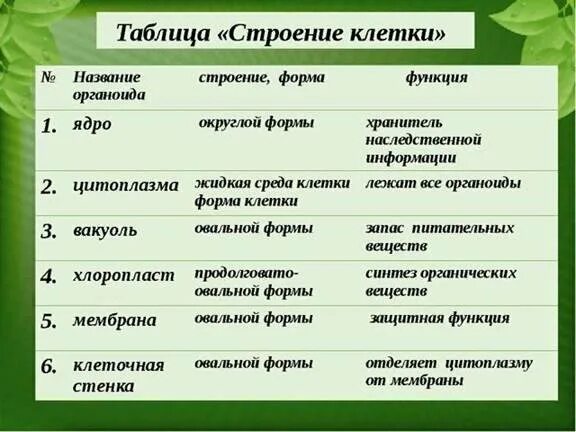 Таблица «Строение клетки»

| № | Название органоида | строение, форма | функция |
|---|---|---|---|
| 1. | ядро | округлой формы | хранитель наследственной информации |
| 2. | цитоплазма | жидкая среда клетки форма клетки | лежат все органоиды |
| 3. | вакуоль | овальной формы | запас питательных веществ |
| 4. | хлоропласт | продолговато-овальной формы | синтез органических веществ |
| 5. | мембрана | овальной формы | защитная функция |
| 6. | клеточная стенка | овальной формы | отделяет цитоплазму от мембраны |